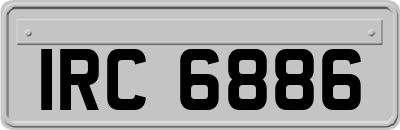 IRC 6886